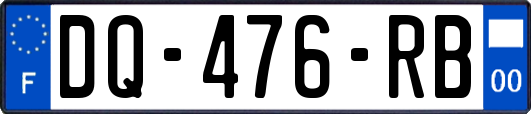 F
DQ-476-RB
00